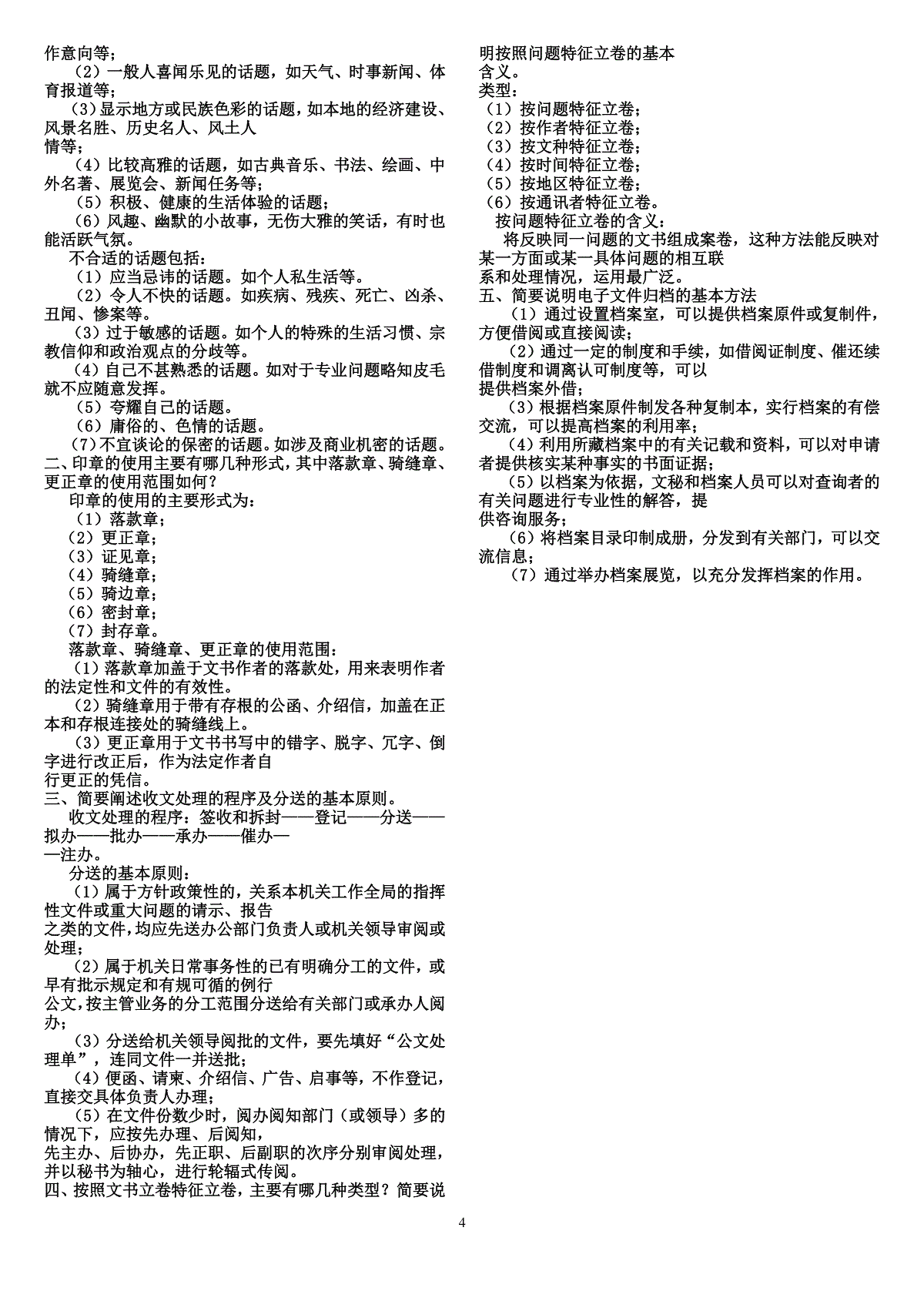 作意向等；
（2）一般人喜闻乐见的话题，如天气、时事新闻、体育报道等；
（3）显示地方或民族色彩的话题，如本地的经济建设、风景名胜、历史名人、风土人情等；
（4）比较高雅的话题，如古典音乐、书法、绘画、中外名著、展览会、新闻任务等；
（5）积极、健康的生活体验的话题；
（6）风趣、幽默的小故事，无伤大雅的笑话，有时也能活跃气氛。
不合适的话题包括：
（1）应当忌讳的话题。如个人私生活等。
（2）令人不快的话题。如疾病、残疾、死亡、凶杀、丑闻、惨案等。
（3）过于敏感的话题。如个人的特殊的生活习惯、宗教信仰和政治观点的分歧等。
（4）自己不甚熟悉的话题。如对于专业问题略知皮毛就不应随意发挥。
（5）夸耀自己的话题。
（6）庸俗的、色情的话题。
（7）不宜谈论的保密的话题。如涉及商业机密的话题。
二、印章的使用主要有哪几种形式，其中落款章、骑缝章、更正章的使用范围如何？
印章的使用的主要形式为：
（1）落款章；
（2）更正章；
（3）证见章；
（4）骑缝章；
（5）骑边章；
（6）密封章；
（7）封存章。
落款章、骑缝章、更正章的使用范围：
（1）落款章加盖于文书作者的落款处，用来表明作者的法定性和文件的有效性。
（2）骑缝章用于带有存根的公函、介绍信，加盖在正本和存根连接处的骑缝线上。
（3）更正章用于文书书写中的错字、脱字、冗字、倒字进行改正后，作为法定作者自行更正的凭信。
三、简要阐述收文处理的程序及分送的基本原则。
收文处理的程序：签收和拆封——登记——分送——拟办——批办——承办——催办——注办。
分送的基本原则：
（1）属于方针政策性的，关系本机关工作全局的指挥性文件或重大问题的请示、报告之类的文件，均应先送办公部门负责人或机关领导审阅或处理；
（2）属于机关日常事务性的已有明确分工的文件，或早有批示规定和有规可循的例行公文，按主管业务的分工范围分送给有关部门或承办人阅办；
（3）分送给机关领导阅批的文件，要先填好“公文处理单”，连同文件一并送批；
（4）便函、请柬、介绍信、广告、启事等，不作登记，直接交具体负责人办理；
（5）在文件份数少时，阅办阅知部门（或领导）多的情况下，应按先办理、后阅知，先主办、后协办，先正职、后副职的次序分别审阅处理，并以秘书为轴心，进行轮辐式传阅。
四、按照文书立卷特征立卷，主要有哪几种类型？简要说明按照问题特征立卷的基本含义。
类型：
（1）按问题特征立卷；
（2）按作者特征立卷；
（3）按文种特征立卷；
（4）按时间特征立卷；
（5）按地区特征立卷；
（6）按通讯者特征立卷。
按问题特征立卷的含义：
将反映同一问题的文书组成案卷，这种方法能反映对某一方面或某一具体问题的相互联系和处理情况，运用最广泛。
五、简要说明电子文件归档的基本方法
（1）通过设置档案室，可以提供档案原件或复制件，方便借阅或直接阅读；
（2）通过一定的制度和手续，如借阅证制度、催还续借制度和调离认可制度等，可以提供档案外借；
（3）根据档案原件制发各种复制本，实行档案的有偿交流，可以提高档案的利用率；
（4）利用所藏档案中的有关记载和资料，可以对申请者提供核实某种事实的书面证据；
（5）以档案为依据，文秘和档案人员可以对查询者的有关问题进行专业性的解答，提供咨询服务；
（6）将档案目录印制成册，分发到有关部门，可以交流信息；
（7）通过举办档案展览，以充分发挥档案的作用。

4